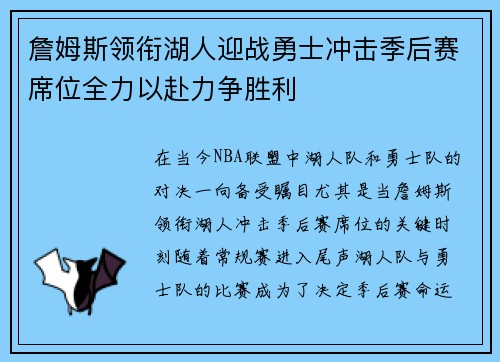 詹姆斯领衔湖人迎战勇士冲击季后赛席位全力以赴力争胜利

在当今NBA联盟中湖人队和勇士队的对决一向备受瞩目尤其是当詹姆斯领衔湖人冲击季后赛席位的关键时刻随着常规赛进入尾声湖人队与勇士队的比赛成为了决定季后赛命运